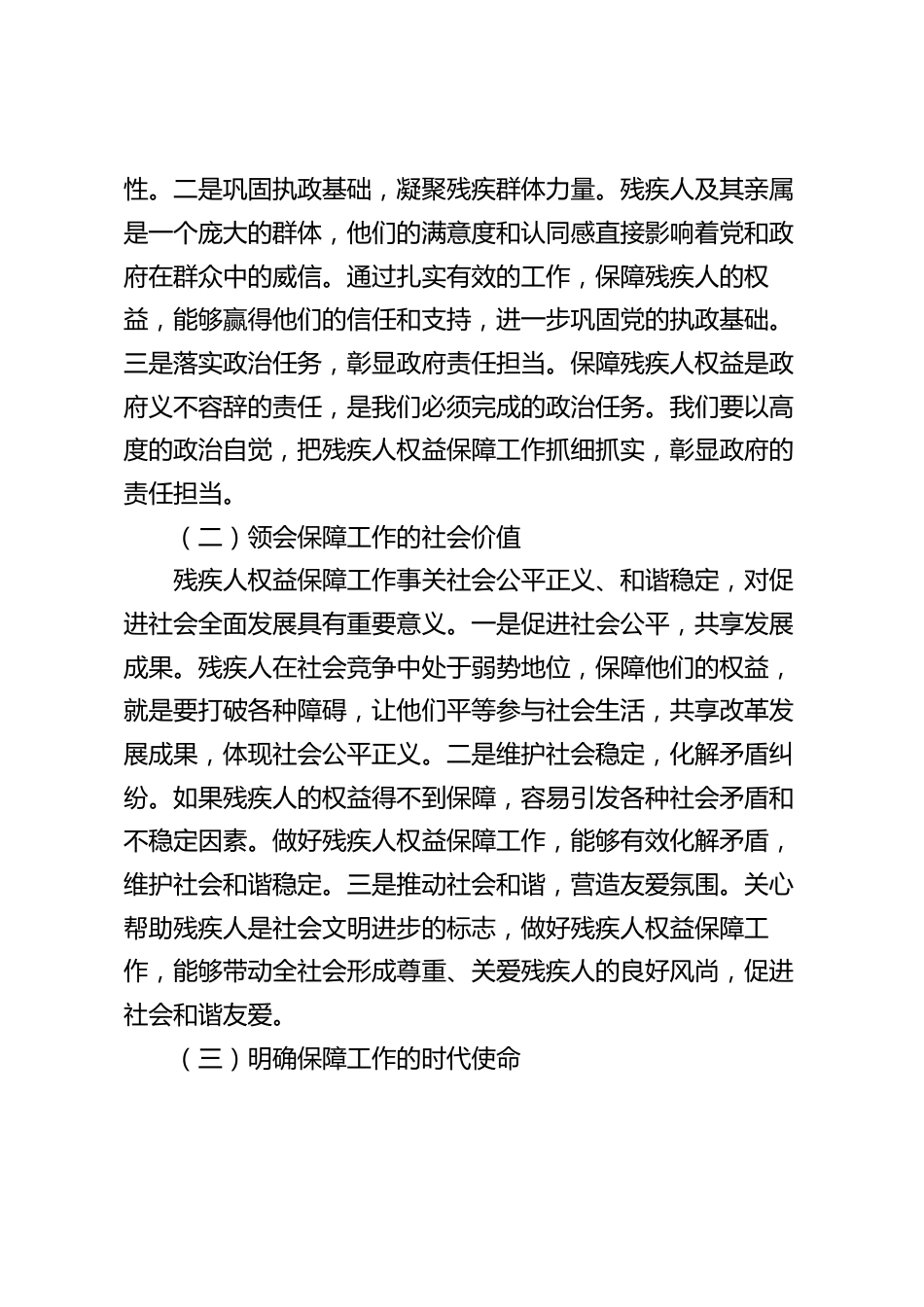 性。二是巩固执政基础，凝聚残疾群体力量。残疾人及其亲属是一个庞大的群体，他们的满意度和认同感直接影响着党和政府在群众中的威信。通过扎实有效的工作，保障残疾人的权益，能够赢得他们的信任和支持，进一步巩固党的执政基础。三是落实政治任务，彰显政府责任担当。保障残疾人权益是政府义不容辞的责任，是我们必须完成的政治任务。我们要以高度的政治自觉，把残疾人权益保障工作抓细抓实，彰显政府的责任担当。

（二）领会保障工作的社会价值

残疾人权益保障工作事关社会公平正义、和谐稳定，对促进社会全面发展具有重要意义。一是促进社会公平，共享发展成果。残疾人在社会竞争中处于弱势地位，保障他们的权益，就是要打破各种障碍，让他们平等参与社会生活，共享改革发展成果，体现社会公平正义。二是维护社会稳定，化解矛盾纠纷。如果残疾人的权益得不到保障，容易引发各种社会矛盾和不稳定因素。做好残疾人权益保障工作，能够有效化解矛盾，维护社会和谐稳定。三是推动社会和谐，营造友爱氛围。关心帮助残疾人是社会文明进步的标志，做好残疾人权益保障工作，能够带动全社会形成尊重、关爱残疾人的良好风尚，促进社会和谐友爱。

（三）明确保障工作的时代使命